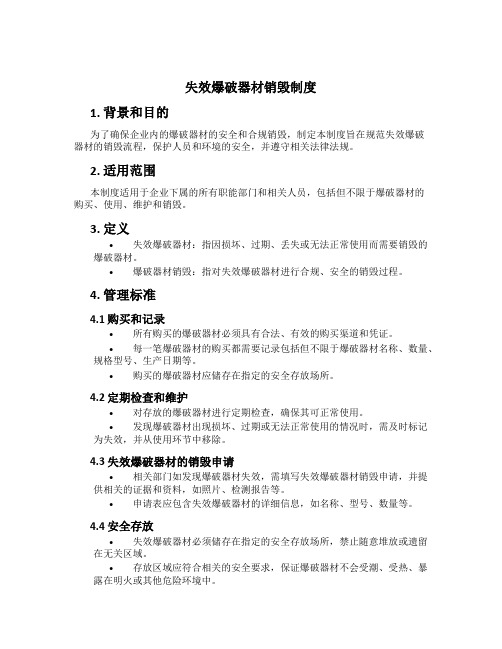 失效爆破器材销毁制度

1. 背景和目的

为了确保企业内的爆破器材的安全和合规销毁，制定本制度旨在规范失效爆破器材的销毁流程，保护人员和环境的安全，并遵守相关法律法规。

2. 适用范围

本制度适用于企业下属的所有职能部门和相关人员，包括但不限于爆破器材的购买、使用、维护和销毁。

3. 定义

• 失效爆破器材：指因损坏、过期、丢失或无法正常使用而需要销毁的爆破器材。
• 爆破器材销毁：指对失效爆破器材进行合规、安全的销毁过程。

4. 管理标准

4.1 购买和记录

• 所有购买的爆破器材必须具有合法、有效的购买渠道和凭证。
• 每一笔爆破器材的购买都需要记录包括但不限于爆破器材名称、数量、规格型号、生产日期等。
• 购买的爆破器材应储存在指定的安全存放场所。

4.2 定期检查和维护

• 对存放的爆破器材进行定期检查，确保其可正常使用。
• 发现爆破器材出现损坏、过期或无法正常使用的情况时，需及时标记为失效，并从使用环节中移除。

4.3 失效爆破器材的销毁申请

• 相关部门如发现爆破器材失效，需填写失效爆破器材销毁申请，并提供相关的证据和资料，如照片、检测报告等。
• 申请表应包含失效爆破器材的详细信息，如名称、型号、数量等。

4.4 安全存放

• 失效爆破器材必须储存在指定的安全存放场所，禁止随意堆放或遗留在无关区域。
• 存放区域应符合相关的安全要求，保证爆破器材不会受潮、受热、暴露在明火或其他危险环境中。